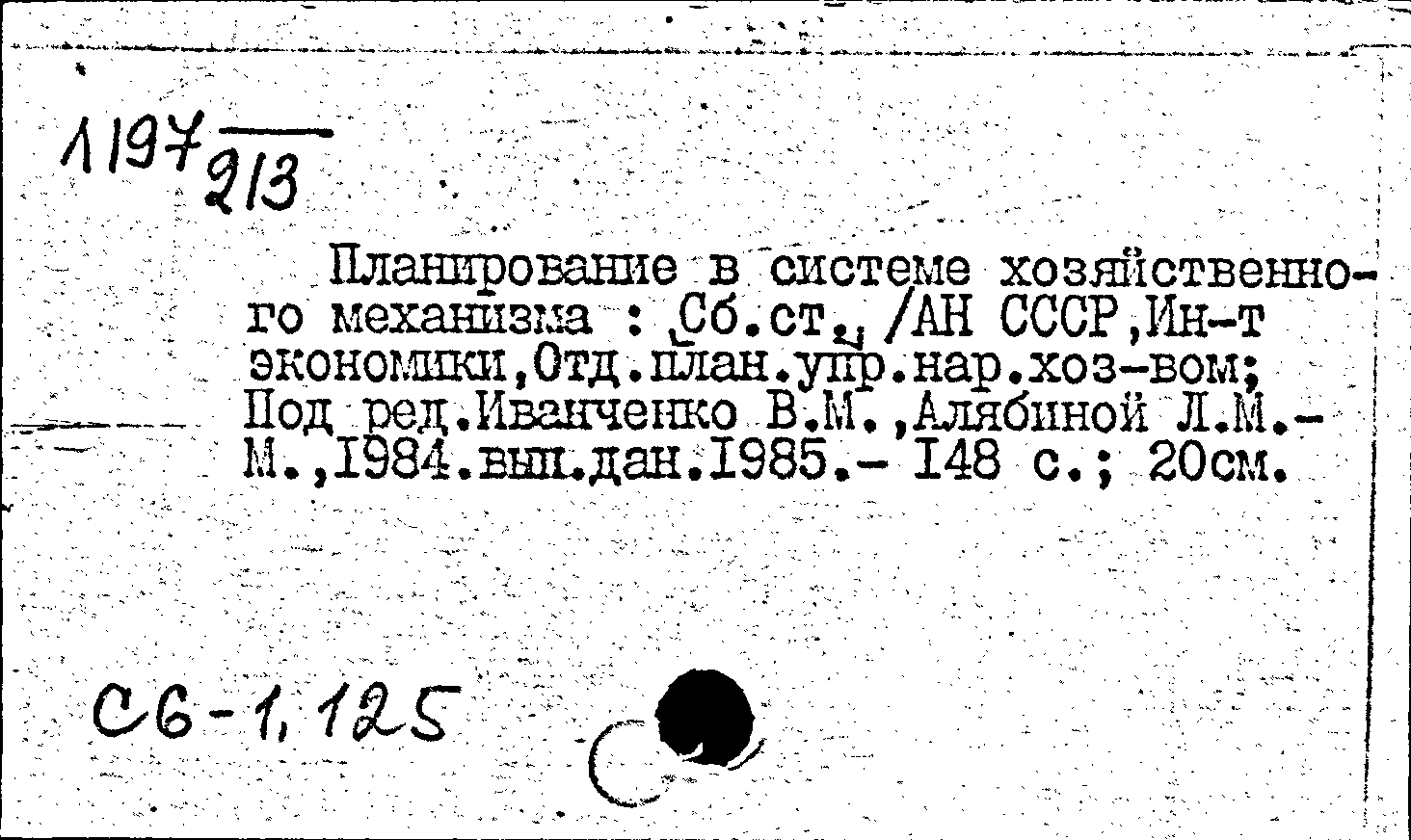 1197 $\frac{}{213}$

Планирование в системе хозяйственного механизма : Сб.ст. /АН СССР,Ин-т экономики,Отд.план.упр.нар.хоз-вом; Под ред.Иванченко В.М.,Алябиной Л.М.- М.,1984.вып.дан.1985.- 148 с.; 20см.

Сб-1,125